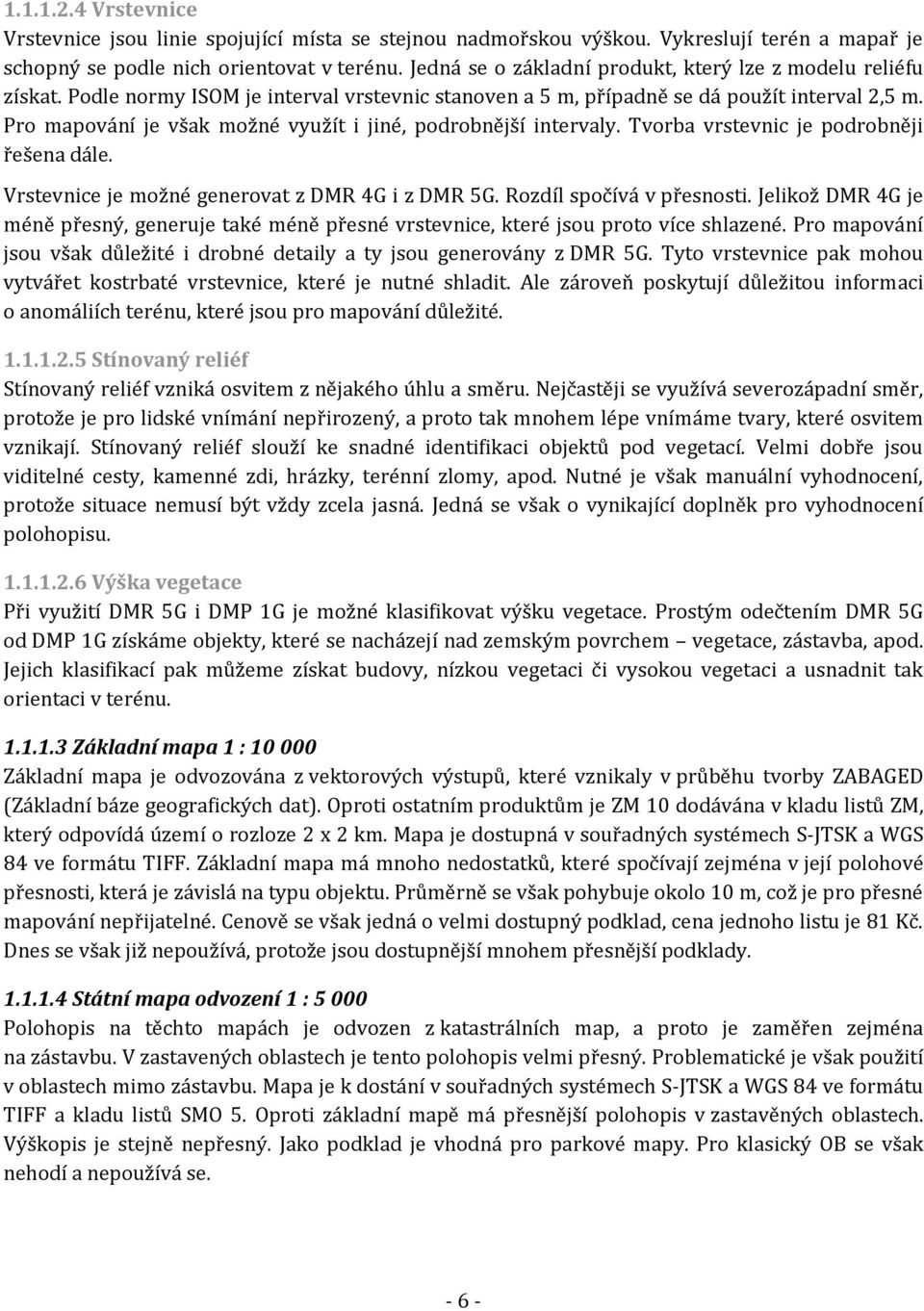 1.1.1.2.4 Vrstevnice
Vrstevnice jsou linie spojující místa se stejnou nadmořskou výškou. Vykreslují terén a mapař je schopný se podle nich orientovat v terénu. Jedná se o základní produkt, který lze z modelu reliéfu získat. Podle normy ISOM je interval vrstevnic stanoven a 5 m, případně se dá použít interval 2,5 m. Pro mapování je však možné využít i jiné, podrobnější intervaly. Tvorba vrstevnic je podrobněji řešena dále.

Vrstevnice je možné generovat z DMR 4G i z DMR 5G. Rozdíl spočívá v přesnosti. Jelikož DMR 4G je méně přesný, generuje také méně přesné vrstevnice, které jsou proto více shlazené. Pro mapování jsou však důležité i drobné detaily a ty jsou generovány z DMR 5G. Tyto vrstevnice pak mohou vytvářet kostrbaté vrstevnice, které je nutné shladit. Ale zároveň poskytují důležitou informaci o anomáliích terénu, které jsou pro mapování důležité.

1.1.1.2.5 Stínovaný reliéf
Stínovaný reliéf vzniká osvitem z nějakého úhlu a směru. Nejčastěji se využívá severozápadní směr, protože je pro lidské vnímání nepřirozený, a proto tak mnohem lépe vnímáme tvary, které osvitem vznikají. Stínovaný reliéf slouží ke snadné identifikaci objektů pod vegetací. Velmi dobře jsou viditelné cesty, kamenné zdi, hrázky, terénní zlomy, apod. Nutné je však manuální vyhodnocení, protože situace nemusí být vždy zcela jasná. Jedná se však o vynikající doplněk pro vyhodnocení polohopisu.

1.1.1.2.6 Výška vegetace
Při využití DMR 5G i DMP 1G je možné klasifikovat výšku vegetace. Prostým odečtením DMR 5G od DMP 1G získáme objekty, které se nacházejí nad zemským povrchem – vegetace, zástavba, apod. Jejich klasifikací pak můžeme získat budovy, nízkou vegetaci či vysokou vegetaci a usnadnit tak orientaci v terénu.

1.1.1.3 Základní mapa 1 : 10 000
Základní mapa je odvozována z vektorových výstupů, které vznikaly v průběhu tvorby ZABAGED (Základní báze geografických dat). Oproti ostatním produktům je ZM 10 dodávána v kladu listů ZM, který odpovídá území o rozloze 2 x 2 km. Mapa je dostupná v souřadných systémech S-JTSK a WGS 84 ve formátu TIFF. Základní mapa má mnoho nedostatků, které spočívají zejména v její polohové přesnosti, která je závislá na typu objektu. Průměrně se však pohybuje okolo 10 m, což je pro přesné mapování nepřijatelné. Cenově se však jedná o velmi dostupný podklad, cena jednoho listu je 81 Kč. Dnes se však již nepoužívá, protože jsou dostupnější mnohem přesnější podklady.

1.1.1.4 Státní mapa odvození 1 : 5 000
Polohopis na těchto mapách je odvozen z katastrálních map, a proto je zaměřen zejména na zástavbu. V zastavených oblastech je tento polohopis velmi přesný. Problematické je však použití v oblastech mimo zástavbu. Mapa je k dostání v souřadných systémech S-JTSK a WGS 84 ve formátu TIFF a kladu listů SMO 5. Oproti základní mapě má přesnější polohopis v zastavěných oblastech. Výškopis je stejně nepřesný. Jako podklad je vhodná pro parkové mapy. Pro klasický OB se však nehodí a nepoužívá se.

- 6 -